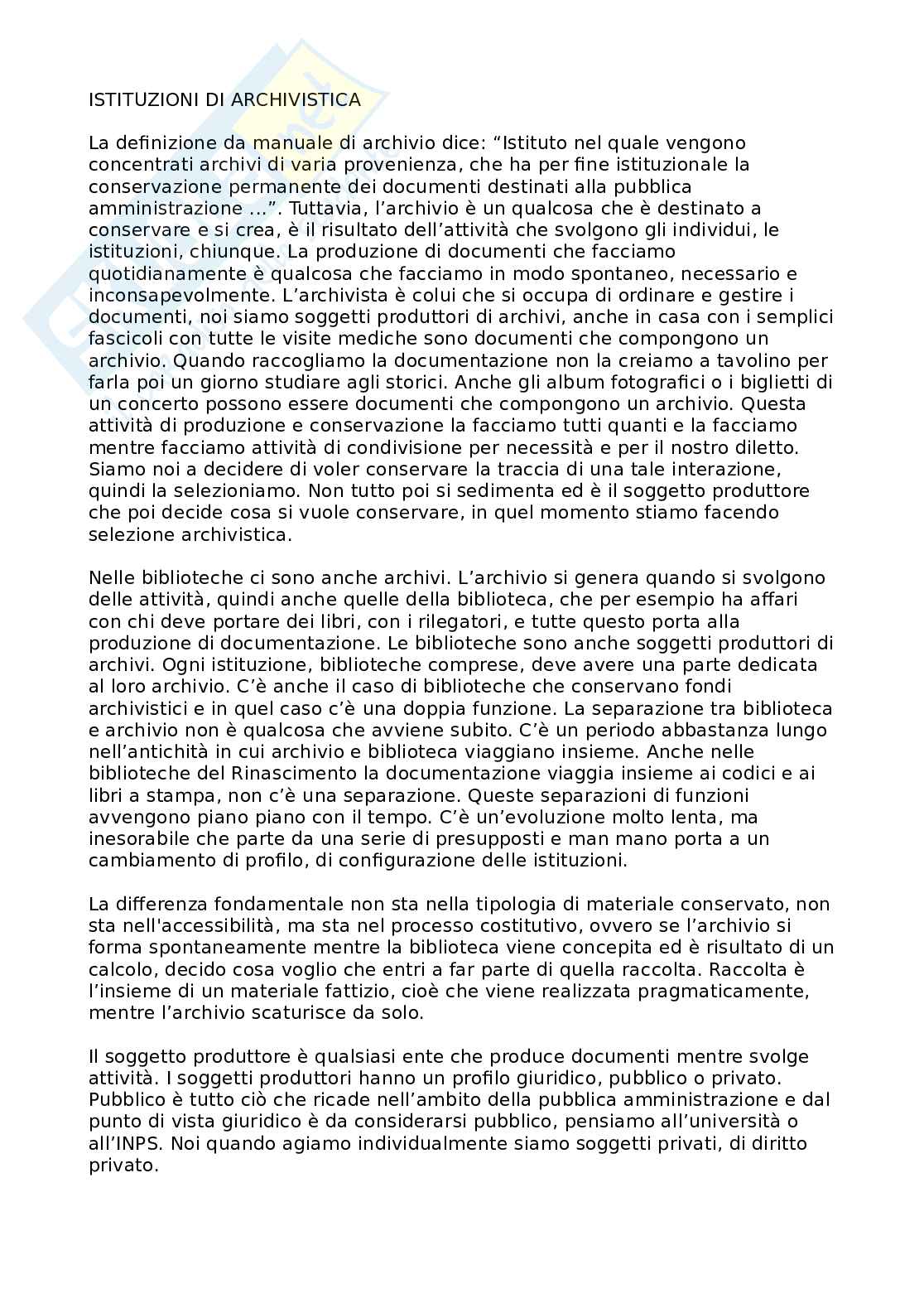 ISTITUZIONI DI ARCHIVISTICA

La definizione da manuale di archivio dice: “Istituto nel quale vengono concentrati archivi di varia provenienza, che ha per fine istituzionale la conservazione permanente dei documenti destinati alla pubblica amministrazione ...”. Tuttavia, l’archivio è un qualcosa che è destinato a conservare e si crea, è il risultato dell’attività che svolgono gli individui, le istituzioni, chiunque. La produzione di documenti che facciamo quotidianamente è qualcosa che facciamo in modo spontaneo, necessario e inconsapevolmente. L’archivista è colui che si occupa di ordinare e gestire i documenti, noi siamo soggetti produttori di archivi, anche in casa con i semplici fascicoli con tutte le visite mediche sono documenti che compongono un archivio. Quando raccogliamo la documentazione non la creiamo a tavolino per farla poi un giorno studiare agli storici. Anche gli album fotografici o i biglietti di un concerto possono essere documenti che compongono un archivio. Questa attività di produzione e conservazione la facciamo tutti quanti e la facciamo mentre facciamo attività di condivisione per necessità e per il nostro diletto. Siamo noi a decidere di voler conservare la traccia di una tale interazione, quindi la selezioniamo. Non tutto poi si sedimenta ed è il soggetto produttore che poi decide cosa si vuole conservare, in quel momento stiamo facendo selezione archivistica.

Nelle biblioteche ci sono anche archivi. L’archivio si genera quando si svolgono delle attività, quindi anche quelle della biblioteca, che per esempio ha affari con chi deve portare dei libri, con i rilegatori, e tutte questo porta alla produzione di documentazione. Le biblioteche sono anche soggetti produttori di archivi. Ogni istituzione, biblioteche comprese, deve avere una parte dedicata al loro archivio. C’è anche il caso di biblioteche che conservano fondi archivistici e in quel caso c’è una doppia funzione. La separazione tra biblioteca e archivio non è qualcosa che avviene subito. C’è un periodo abbastanza lungo nell’antichità in cui archivio e biblioteca viaggiano insieme. Anche nelle biblioteche del Rinascimento la documentazione viaggia insieme ai codici e ai libri a stampa, non c’è una separazione. Queste separazioni di funzioni avvengono piano piano con il tempo. C’è un’evoluzione molto lenta, ma inesorabile che parte da una serie di presupposti e man mano porta a un cambiamento di profilo, di configurazione delle istituzioni.

La differenza fondamentale non sta nella tipologia di materiale conservato, non sta nell'accessibilità, ma sta nel processo costitutivo, ovvero se l’archivio si forma spontaneamente mentre la biblioteca viene concepita ed è risultato di un calcolo, decido cosa voglio che entri a far parte di quella raccolta. Raccolta è l’insieme di un materiale fattizio, cioè che viene realizzata pragmaticamente, mentre l’archivio scaturisce da solo.

Il soggetto produttore è qualsiasi ente che produce documenti mentre svolge attività. I soggetti produttori hanno un profilo giuridico, pubblico o privato. Pubblico è tutto ciò che ricade nell’ambito della pubblica amministrazione e dal punto di vista giuridico è da considerarsi pubblico, pensiamo all’università o all’INPS. Noi quando agiamo individualmente siamo soggetti privati, di diritto privato.